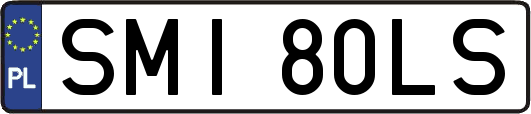 PL
SMI 80LS